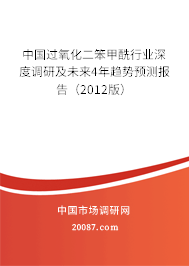 中国过氧化二苯甲酰行业深度调研及未来4年趋势预测报告（2012版）

中国市场调研网

20087.com